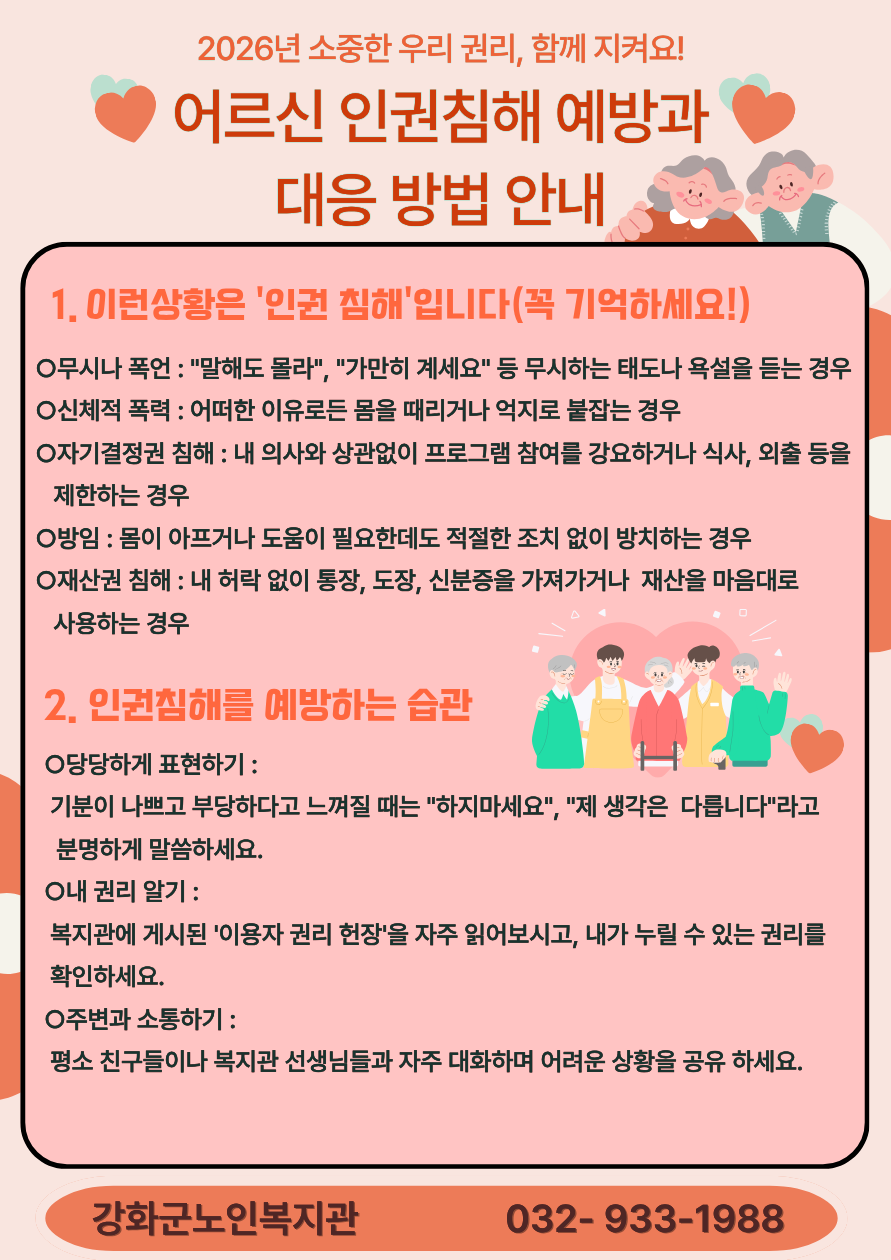 2026년 소중한 우리 권리, 함께 지켜요!

어르신 인권침해 예방과 대응 방법 안내

1. 이런상황은 '인권 침해'입니다(꼭 기억하세요!)

○무시나 폭언 : "말해도 몰라", "가만히 계세요" 등 무시하는 태도나 욕설을 듣는 경우
○신체적 폭력 : 어떠한 이유로든 몸을 때리거나 억지로 붙잡는 경우
○자기결정권 침해 : 내 의사와 상관없이 프로그램 참여를 강요하거나 식사, 외출 등을 제한하는 경우
○방임 : 몸이 아프거나 도움이 필요한데도 적절한 조치 없이 방치하는 경우
○재산권 침해 : 내 허락 없이 통장, 도장, 신분증을 가져가거나 재산을 마음대로 사용하는 경우

2. 인권침해를 예방하는 습관

○당당하게 표현하기 :
기분이 나쁘고 부당하다고 느껴질 때는 "하지마세요", "제 생각은 다릅니다"라고 분명하게 말씀하세요.
○내 권리 알기 :
복지관에 게시된 '이용자 권리 헌장'을 자주 읽어보시고, 내가 누릴 수 있는 권리를 확인하세요.
○주변과 소통하기 :
평소 친구들이나 복지관 선생님들과 자주 대화하며 어려운 상황을 공유 하세요.

강화군노인복지관 032- 933-1988